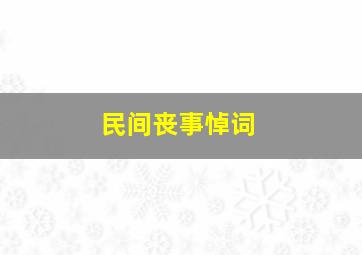 民间丧事悼词